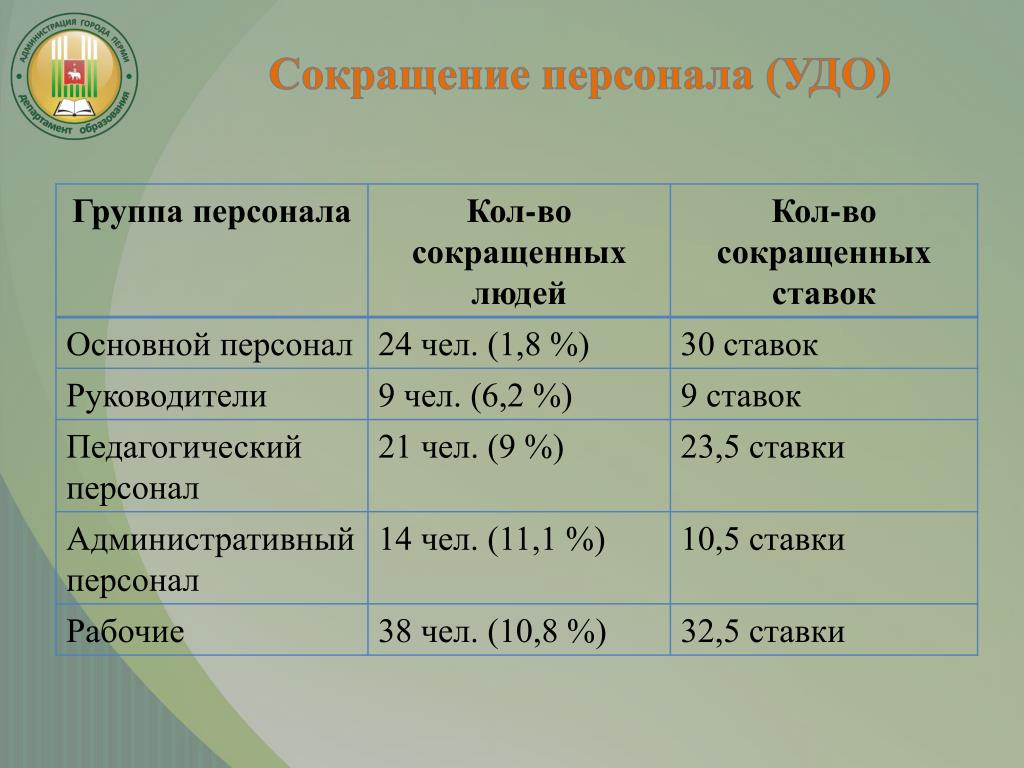 АДМИНИСТРАЦИЯ ГОРОДА ПЕРМИ
Департамент образования

Сокращение персонала (УДО)

| Группа персонала | Кол-во сокращенных людей | Кол-во сокращенных ставок |
|---|---|---|
| Основной персонал | 24 чел. (1,8 %) | 30 ставок |
| Руководители | 9 чел. (6,2 %) | 9 ставок |
| Педагогический персонал | 21 чел. (9 %) | 23,5 ставки |
| Административный персонал | 14 чел. (11,1 %) | 10,5 ставки |
| Рабочие | 38 чел. (10,8 %) | 32,5 ставки |